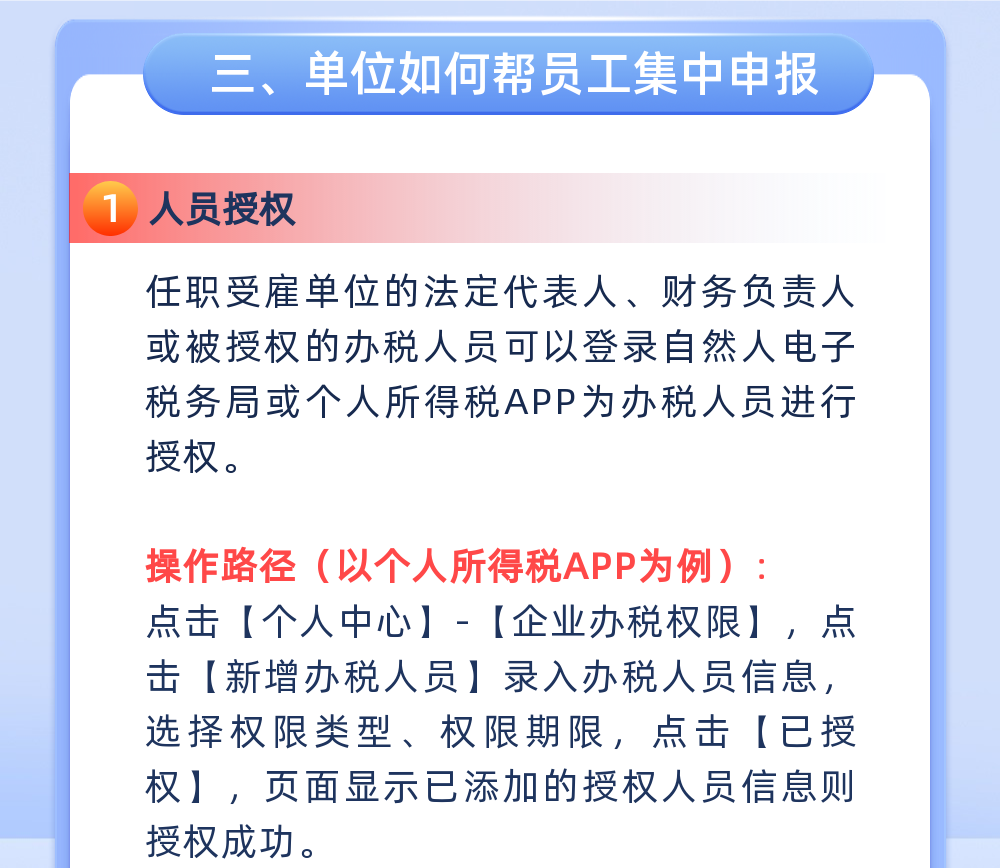 三、单位如何帮员工集中申报

1 人员授权

任职受雇单位的法定代表人、财务负责人或被授权的办税人员可以登录自然人电子税务局或个人所得税APP为办税人员进行授权。

操作路径（以个人所得税APP为例）：
点击【个人中心】-【企业办税权限】，点击【新增办税人员】录入办税人员信息，选择权限类型、权限期限，点击【已授权】，页面显示已添加的授权人员信息则授权成功。